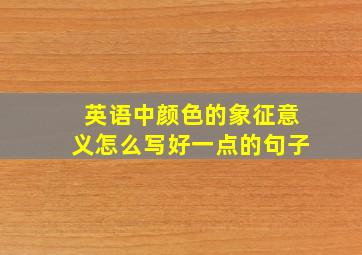 英语中颜色的象征意义怎么写好一点的句子